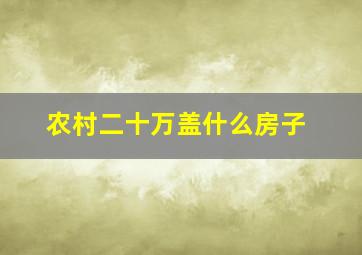 农村二十万盖什么房子